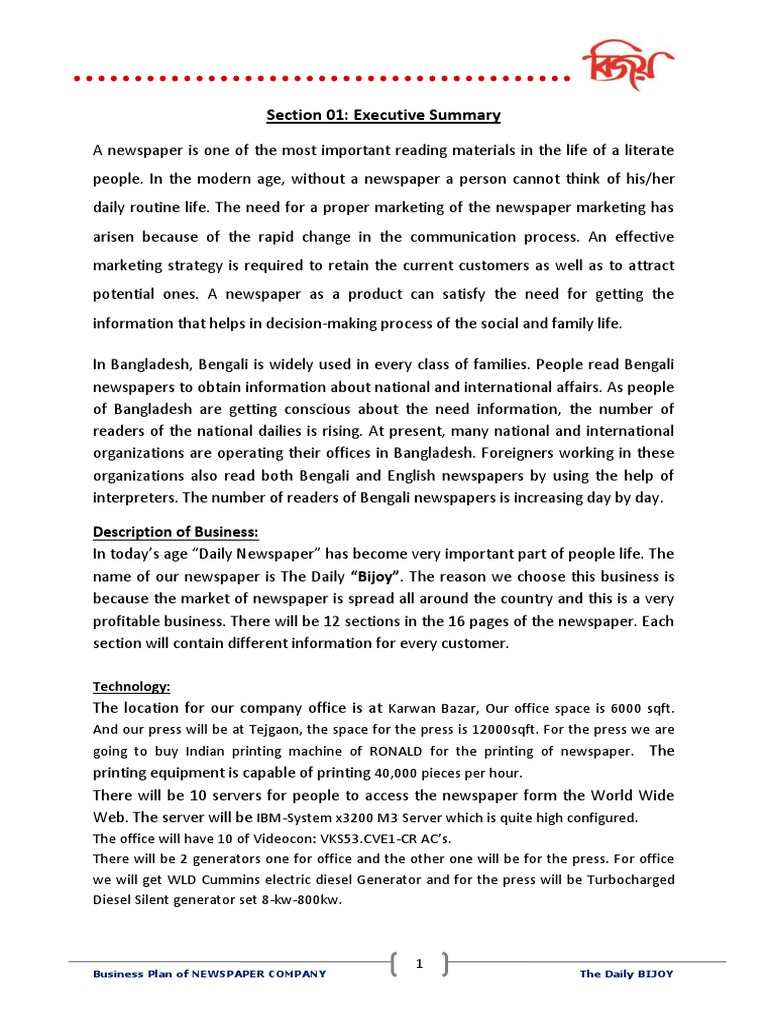 বিজয়

Section 01: Executive Summary

A newspaper is one of the most important reading materials in the life of a literate people. In the modern age, without a newspaper a person cannot think of his/her daily routine life. The need for a proper marketing of the newspaper marketing has arisen because of the rapid change in the communication process. An effective marketing strategy is required to retain the current customers as well as to attract potential ones. A newspaper as a product can satisfy the need for getting the information that helps in decision-making process of the social and family life.

In Bangladesh, Bengali is widely used in every class of families. People read Bengali newspapers to obtain information about national and international affairs. As people of Bangladesh are getting conscious about the need information, the number of readers of the national dailies is rising. At present, many national and international organizations are operating their offices in Bangladesh. Foreigners working in these organizations also read both Bengali and English newspapers by using the help of interpreters. The number of readers of Bengali newspapers is increasing day by day.

Description of Business:
In today's age "Daily Newspaper" has become very important part of people life. The name of our newspaper is The Daily "Bijoy". The reason we choose this business is because the market of newspaper is spread all around the country and this is a very profitable business. There will be 12 sections in the 16 pages of the newspaper. Each section will contain different information for every customer.

Technology:
The location for our company office is at Karwan Bazar, Our office space is 6000 sqft. And our press will be at Tejgaon, the space for the press is 12000sqft. For the press we are going to buy Indian printing machine of RONALD for the printing of newspaper. The printing equipment is capable of printing 40,000 pieces per hour.
There will be 10 servers for people to access the newspaper form the World Wide Web. The server will be IBM-System x3200 M3 Server which is quite high configured.
The office will have 10 of Videocon: VKS53.CVE1-CR AC's.
There will be 2 generators one for office and the other one will be for the press. For office we will get WLD Cummins electric diesel Generator and for the press will be Turbocharged Diesel Silent generator set 8-kw-800kw.

Business Plan of NEWSPAPER COMPANY 1 The Daily BIJOY